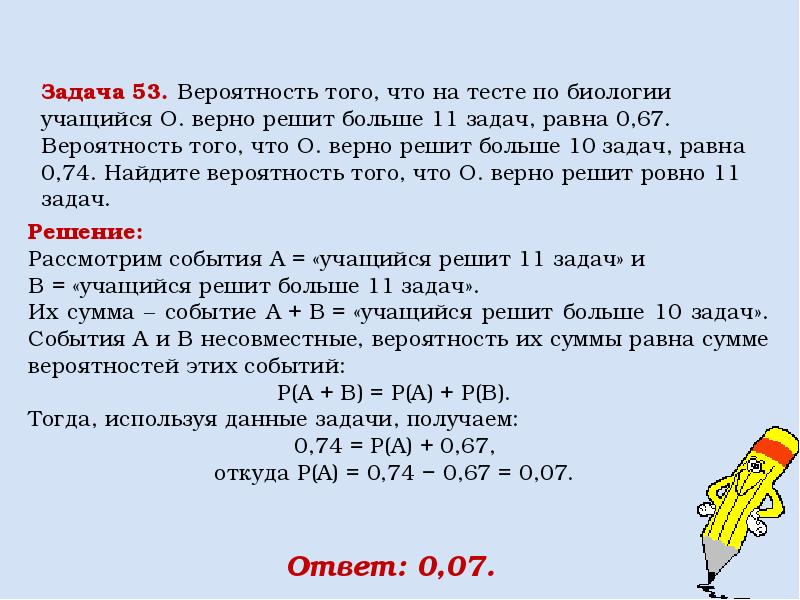 Задача 53. Вероятность того, что на тесте по биологии учащийся О. верно решит больше 11 задач, равна 0,67. Вероятность того, что О. верно решит больше 10 задач, равна 0,74. Найдите вероятность того, что О. верно решит ровно 11 задач.

Решение:
Рассмотрим события А = «учащийся решит 11 задач» и
В = «учащийся решит больше 11 задач».
Их сумма – событие А + В = «учащийся решит больше 10 задач».
События А и В несовместные, вероятность их суммы равна сумме вероятностей этих событий:
Р(А + В) = Р(А) + Р(В).
Тогда, используя данные задачи, получаем:
0,74 = Р(А) + 0,67,
откуда Р(А) = 0,74 − 0,67 = 0,07.

Ответ: 0,07.